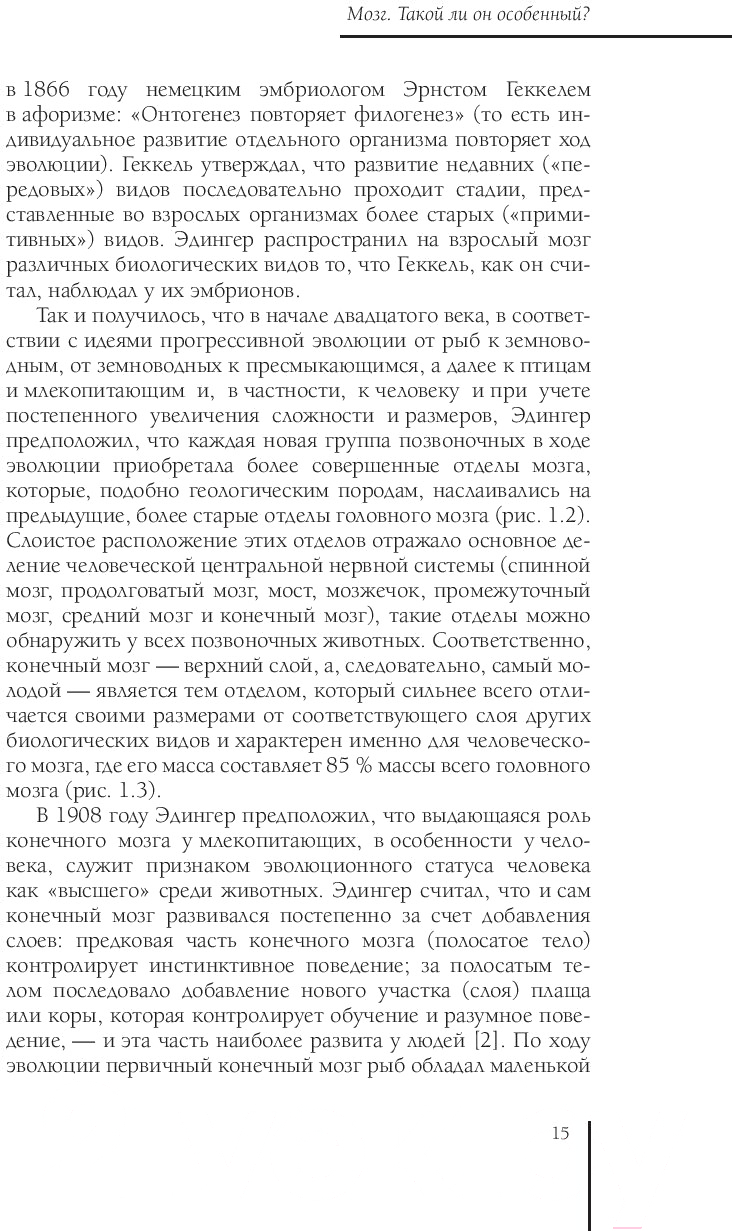 Мозг. Такой ли он особенный?

в 1866 году немецким эмбриологом Эрнстом Геккелем в афоризме: «Онтогенез повторяет филогенез» (то есть индивидуальное развитие отдельного организма повторяет ход эволюции). Геккель утверждал, что развитие недавних («передовых») видов последовательно проходит стадии, представленные во взрослых организмах более старых («примитивных») видов. Эдингер распространил на взрослый мозг различных биологических видов то, что Геккель, как он считал, наблюдал у их эмбрионов.

Так и получилось, что в начале двадцатого века, в соответствии с идеями прогрессивной эволюции от рыб к земноводным, от земноводных к пресмыкающимся, а далее к птицам и млекопитающим и, в частности, к человеку и при учете постепенного увеличения сложности и размеров, Эдингер предположил, что каждая новая группа позвоночных в ходе эволюции приобретала более совершенные отделы мозга, которые, подобно геологическим породам, наслаивались на предыдущие, более старые отделы головного мозга (рис. 1.2). Слоистое расположение этих отделов отражало основное деление человеческой центральной нервной системы (спинной мозг, продолговатый мозг, мост, мозжечок, промежуточный мозг, средний мозг и конечный мозг), такие отделы можно обнаружить у всех позвоночных животных. Соответственно, конечный мозг — верхний слой, а, следовательно, самый молодой — является тем отделом, который сильнее всего отличается своими размерами от соответствующего слоя других биологических видов и характерен именно для человеческого мозга, где его масса составляет 85 % массы всего головного мозга (рис. 1.3).

В 1908 году Эдингер предположил, что выдающаяся роль конечного мозга у млекопитающих, в особенности у человека, служит признаком эволюционного статуса человека как «высшего» среди животных. Эдингер считал, что и сам конечный мозг развивался постепенно за счет добавления слоев: предковая часть конечного мозга (полосатое тело) контролирует инстинктивное поведение; за полосатым телом последовало добавление нового участка (слоя) плаща или коры, которая контролирует обучение и разумное поведение, — и эта часть наиболее развита у людей [2]. По ходу эволюции первичный конечный мозг рыб обладал маленькой

15